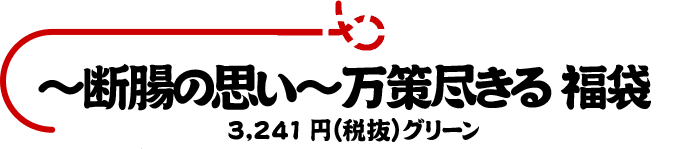 ～断腸の思い～万策尽きる 福袋

3,241 円（税抜）グリーン